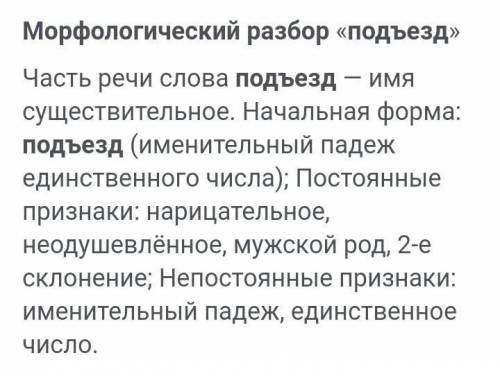 Морфологический разбор «подъезд»

Часть речи слова подъезд — имя существительное. Начальная форма: подъезд (именительный падеж единственного числа); Постоянные признаки: нарицательное, неодушевлённое, мужской род, 2-е склонение; Непостоянные признаки: именительный падеж, единственное число.